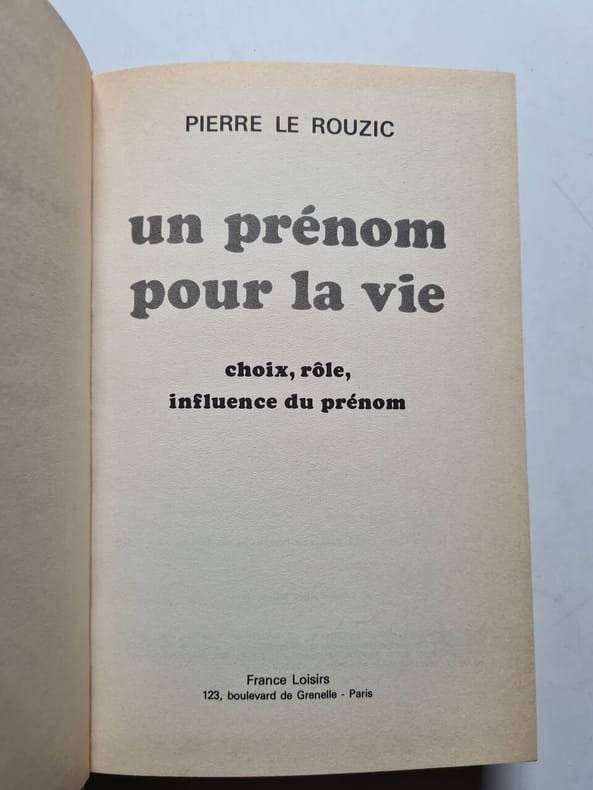 PIERRE LE ROUZIC

un prénom
pour la vie

choix, rôle,
influence du prénom

France Loisirs
123, boulevard de Grenelle - Paris